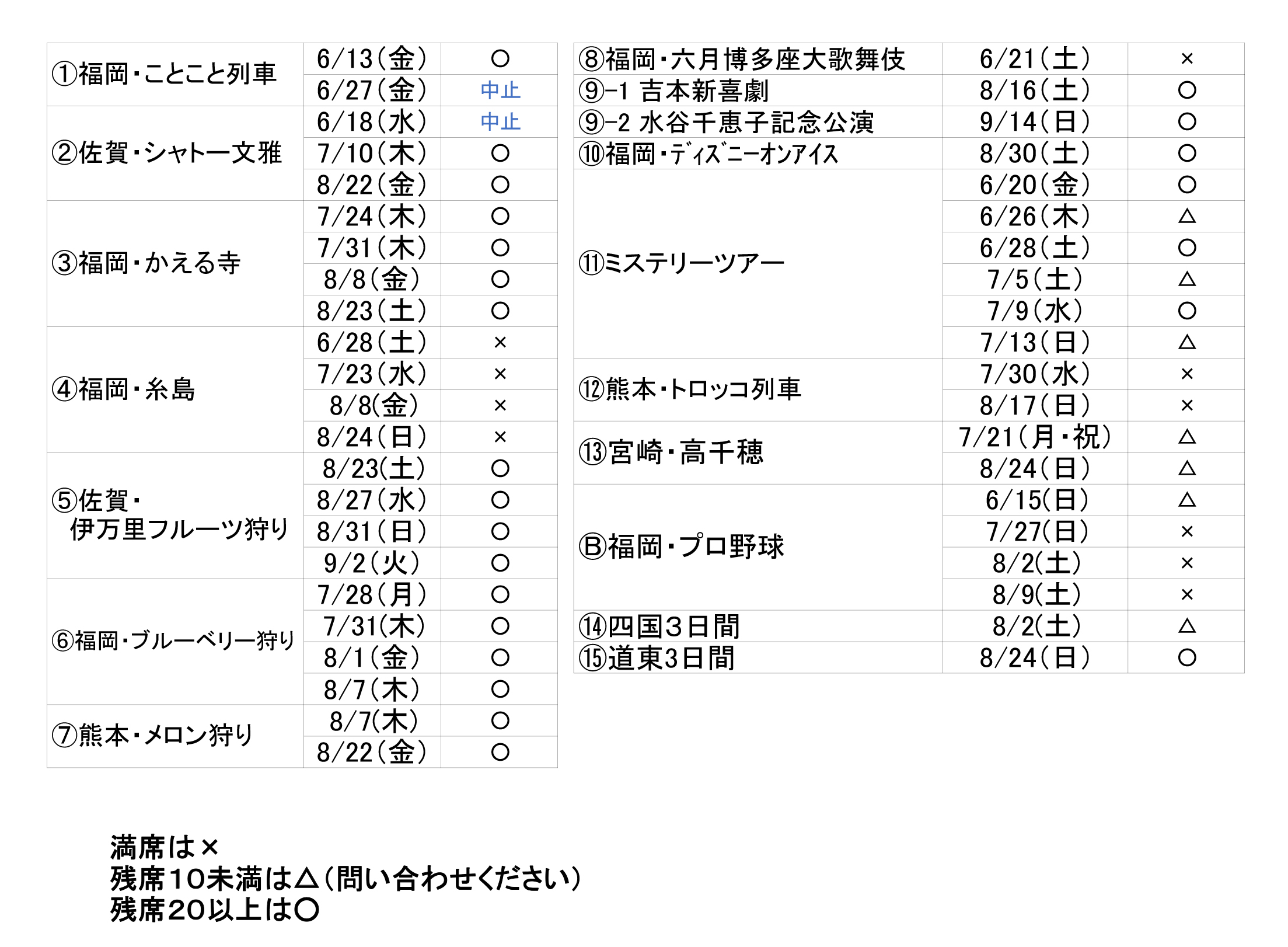 | | | |
|---|---|---|
| ①福岡・ことこと列車 | 6/13(金) | ○ |
| | 6/27(金) | 中止 |
| ②佐賀・シャトー文雅 | 6/18(水) | 中止 |
| | 7/10(木) | ○ |
| | 8/22(金) | ○ |
| ③福岡・かえる寺 | 7/24(木) | ○ |
| | 7/31(木) | ○ |
| | 8/8(金) | ○ |
| | 8/23(土) | ○ |
| ④福岡・糸島 | 6/28(土) | × |
| | 7/23(水) | × |
| | 8/8(金) | × |
| | 8/24(日) | × |
| ⑤佐賀・伊万里フルーツ狩り | 8/23(土) | ○ |
| | 8/27(水) | ○ |
| | 8/31(日) | ○ |
| | 9/2(火) | ○ |
| ⑥福岡・ブルーベリー狩り | 7/28(月) | ○ |
| | 7/31(木) | ○ |
| | 8/1(金) | ○ |
| | 8/7(木) | ○ |
| ⑦熊本・メロン狩り | 8/7(木) | ○ |
| | 8/22(金) | ○ |

| | | |
|---|---|---|
| ⑧福岡・六月博多座大歌舞伎 | 6/21(土) | × |
| ⑨-1 吉本新喜劇 | 8/16(土) | ○ |
| ⑨-2 水谷千恵子記念公演 | 9/14(日) | ○ |
| ⑩福岡・ディズニーオンアイス | 8/30(土) | ○ |
| ⑪ミステリーツアー | 6/20(金) | ○ |
| | 6/26(木) | △ |
| | 6/28(土) | ○ |
| | 7/5(土) | △ |
| | 7/9(水) | ○ |
| | 7/13(日) | △ |
| ⑫熊本・トロッコ列車 | 7/30(水) | × |
| | 8/17(日) | × |
| ⑬宮崎・高千穂 | 7/21(月・祝) | △ |
| | 8/24(日) | △ |
| Ⓑ福岡・プロ野球 | 6/15(日) | △ |
| | 7/27(日) | × |
| | 8/2(土) | × |
| | 8/9(土) | × |
| ⑭四国3日間 | 8/2(土) | △ |
| ⑮道東3日間 | 8/24(日) | ○ |

満席は×
残席10未満は△(問い合わせください)
残席20以上は○